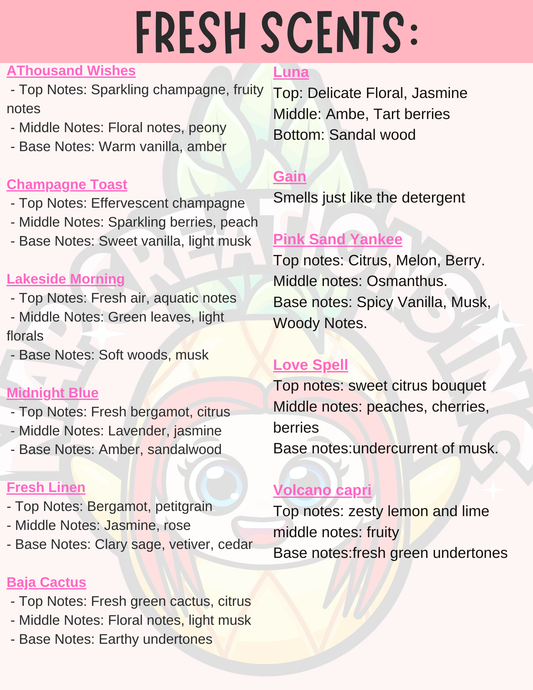 FRESH SCENTS:

AThousand Wishes
- Top Notes: Sparkling champagne, fruity notes
- Middle Notes: Floral notes, peony
- Base Notes: Warm vanilla, amber

Champagne Toast
- Top Notes: Effervescent champagne
- Middle Notes: Sparkling berries, peach
- Base Notes: Sweet vanilla, light musk

Lakeside Morning
- Top Notes: Fresh air, aquatic notes
- Middle Notes: Green leaves, light florals
- Base Notes: Soft woods, musk

Midnight Blue
- Top Notes: Fresh bergamot, citrus
- Middle Notes: Lavender, jasmine
- Base Notes: Amber, sandalwood

Fresh Linen
- Top Notes: Bergamot, petitgrain
- Middle Notes: Jasmine, rose
- Base Notes: Clary sage, vetiver, cedar

Baja Cactus
- Top Notes: Fresh green cactus, citrus
- Middle Notes: Floral notes, light musk
- Base Notes: Earthy undertones

Luna
Top: Delicate Floral, Jasmine
Middle: Ambe, Tart berries
Bottom: Sandal wood

Gain
Smells just like the detergent

Pink Sand Yankee
Top notes: Citrus, Melon, Berry.
Middle notes: Osmanthus.
Base notes: Spicy Vanilla, Musk, Woody Notes.

Love Spell
Top notes: sweet citrus bouquet
Middle notes: peaches, cherries, berries
Base notes:undercurrent of musk.

Volcano capri
Top notes: zesty lemon and lime
middle notes: fruity
Base notes:fresh green undertones